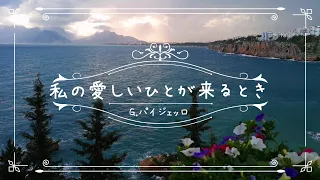 私の愛しいひとが来るとき

G.パイジェッロ